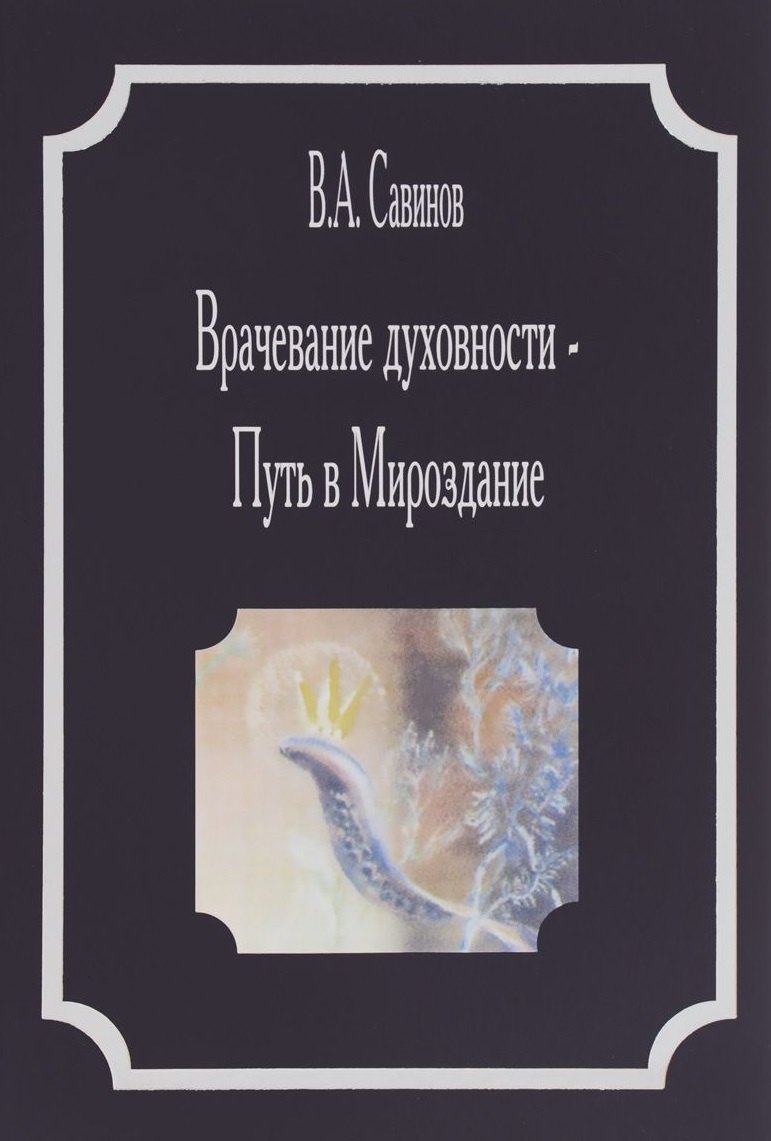 В.А. Савинов

Врачевание духовности - Путь в Мироздание